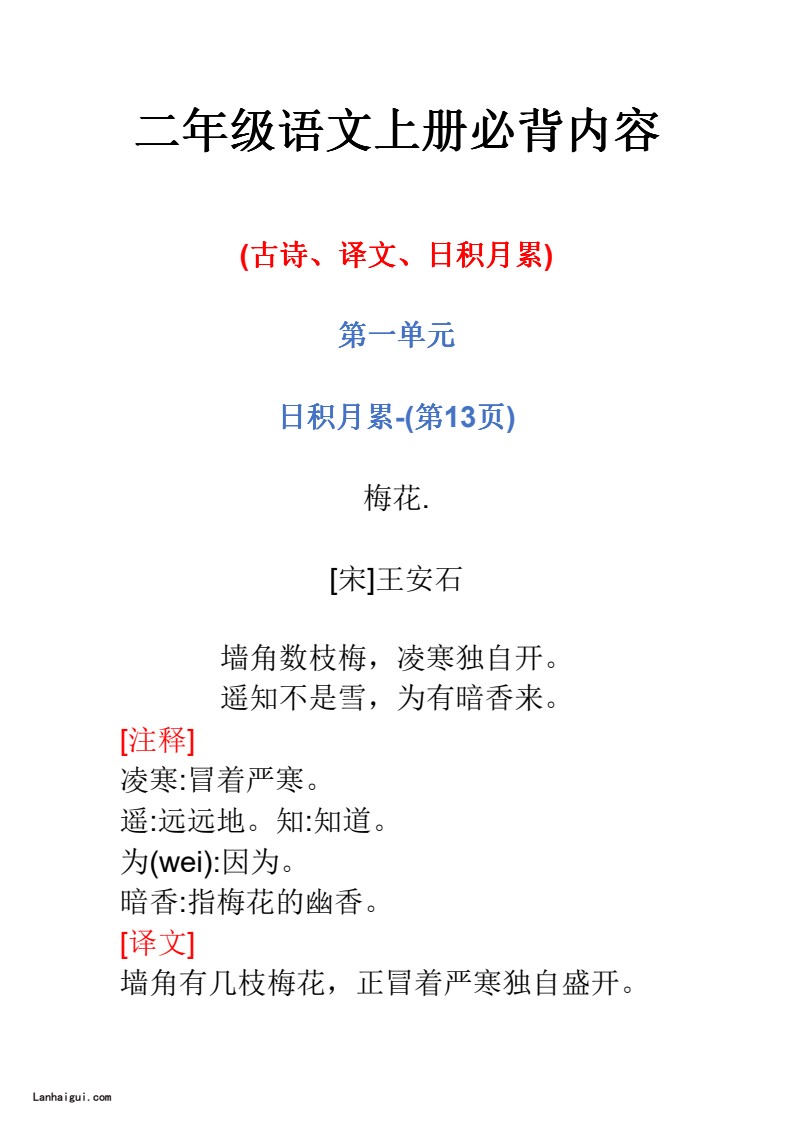 二年级语文上册必背内容

(古诗、译文、日积月累)

第一单元

日积月累-(第13页)

梅花.

[宋]王安石

墙角数枝梅，凌寒独自开。
遥知不是雪，为有暗香来。

[注释]
凌寒:冒着严寒。
遥:远远地。知:知道。
为(wei):因为。
暗香:指梅花的幽香。

[译文]
墙角有几枝梅花，正冒着严寒独自盛开。

Lanhaigui.com